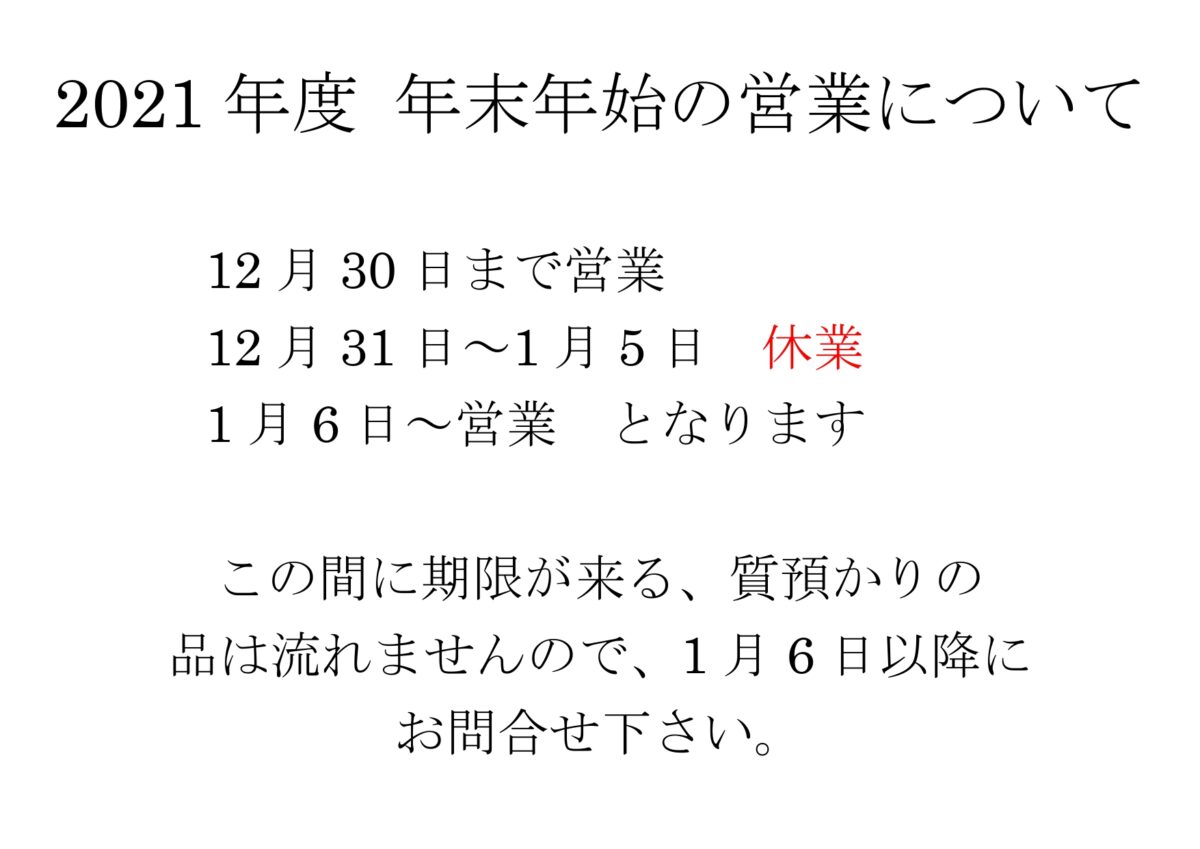 2021 年度　年末年始の営業について

12 月 30 日まで営業
12 月 31 日～1 月 5 日　休業
1 月 6 日～営業　となります

この間に期限が来る、質預かりの品は流れませんので、1 月 6 日以降にお問合せ下さい。